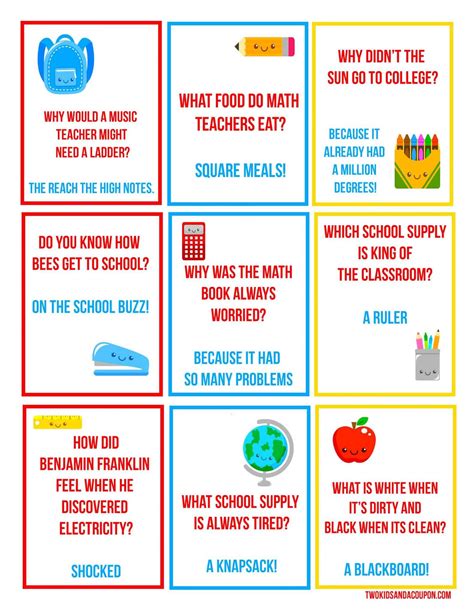 WHY WOULD A MUSIC TEACHER MIGHT NEED A LADDER?

THE REACH THE HIGH NOTES.

WHAT FOOD DO MATH TEACHERS EAT?

SQUARE MEALS!

WHY DIDN'T THE SUN GO TO COLLEGE?

BECAUSE IT ALREADY HAD A MILLION DEGREES!

DO YOU KNOW HOW BEES GET TO SCHOOL?

ON THE SCHOOL BUZZ!

WHY WAS THE MATH BOOK ALWAYS WORRIED?

BECAUSE IT HAD SO MANY PROBLEMS

WHICH SCHOOL SUPPLY IS KING OF THE CLASSROOM?

A RULER

HOW DID BENJAMIN FRANKLIN FEEL WHEN HE DISCOVERED ELECTRICITY?

SHOCKED

WHAT SCHOOL SUPPLY IS ALWAYS TIRED?

A KNAPSACK!

WHAT IS WHITE WHEN IT'S DIRTY AND BLACK WHEN ITS CLEAN?

A BLACKBOARD!

TWOKIDSANDACOUPON.COM